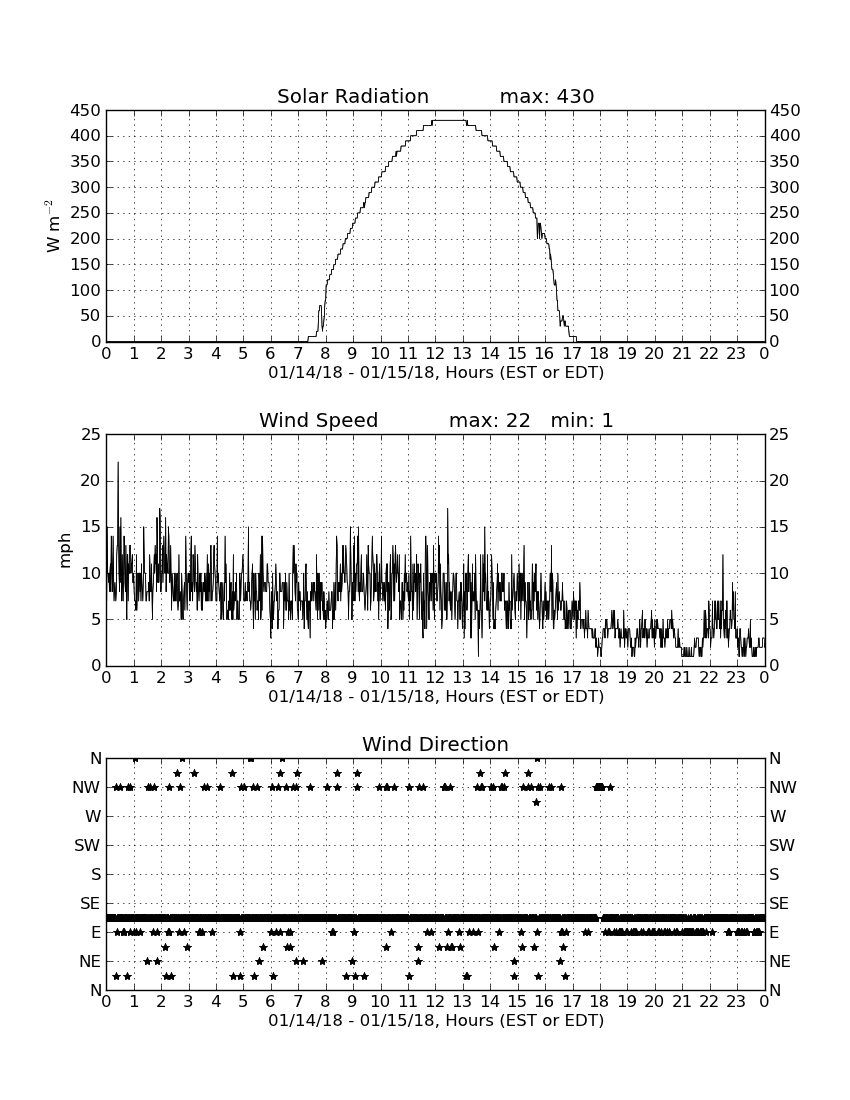 Solar Radiation max: 430

$W\ m^{-2}$

450 400 350 300 250 200 150 100 50 0

450 400 350 300 250 200 150 100 50 0

0 1 2 3 4 5 6 7 8 9 10 11 12 13 14 15 16 17 18 19 20 21 22 23 0

01/14/18 - 01/15/18, Hours (EST or EDT)

Wind Speed max: 22 min: 1

mph

25 20 15 10 5 0

25 20 15 10 5 0

0 1 2 3 4 5 6 7 8 9 10 11 12 13 14 15 16 17 18 19 20 21 22 23 0

01/14/18 - 01/15/18, Hours (EST or EDT)

Wind Direction

N NW W SW S SE E NE N

N NW W SW S SE E NE N

0 1 2 3 4 5 6 7 8 9 10 11 12 13 14 15 16 17 18 19 20 21 22 23 0

01/14/18 - 01/15/18, Hours (EST or EDT)